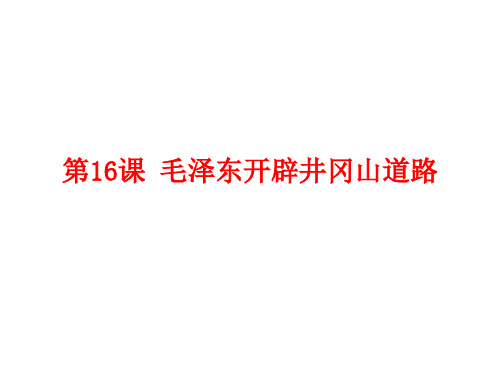 第16课 毛泽东开辟井冈山道路